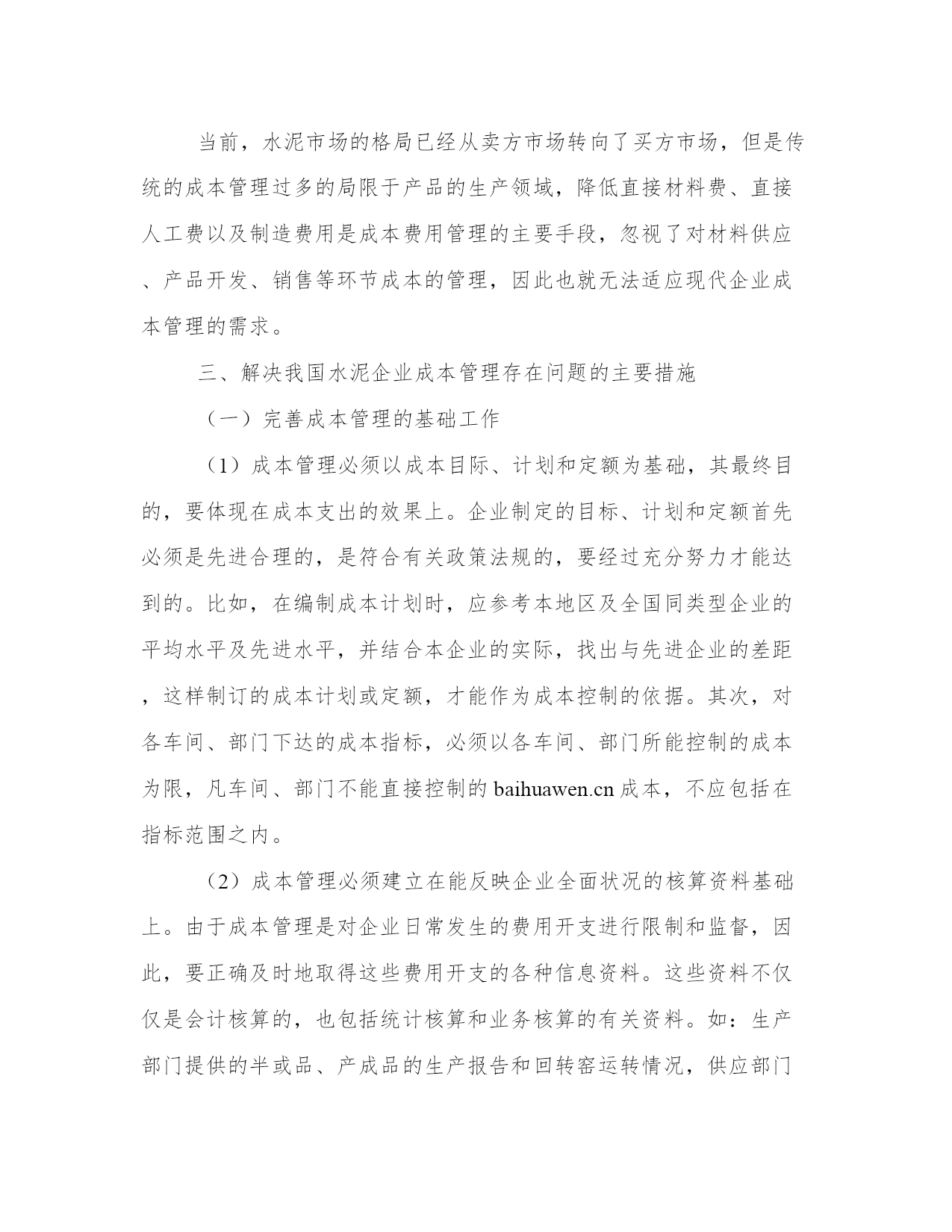 当前，水泥市场的格局已经从卖方市场转向了买方市场，但是传统的成本管理过多的局限于产品的生产领域，降低直接材料费、直接人工费以及制造费用是成本费用管理的主要手段，忽视了对材料供应、产品开发、销售等环节成本的管理，因此也就无法适应现代企业成本管理的需求。

三、解决我国水泥企业成本管理存在问题的主要措施

（一）完善成本管理的基础工作

（1）成本管理必须以成本目际、计划和定额为基础，其最终目的，要体现在成本支出的效果上。企业制定的目标、计划和定额首先必须是先进合理的，是符合有关政策法规的，要经过充分努力才能达到的。比如，在编制成本计划时，应参考本地区及全国同类型企业的平均水平及先进水平，并结合本企业的实际，找出与先进企业的差距，这样制订的成本计划或定额，才能作为成本控制的依据。其次，对各车间、部门下达的成本指标，必须以各车间、部门所能控制的成本为限，凡车间、部门不能直接控制的 baihuawen.cn 成本，不应包括在指标范围之内。

（2）成本管理必须建立在能反映企业全面状况的核算资料基础上。由于成本管理是对企业日常发生的费用开支进行限制和监督，因此，要正确及时地取得这些费用开支的各种信息资料。这些资料不仅仅是会计核算的，也包括统计核算和业务核算的有关资料。如：生产部门提供的半或品、产成品的生产报告和回转窑运转情况，供应部门